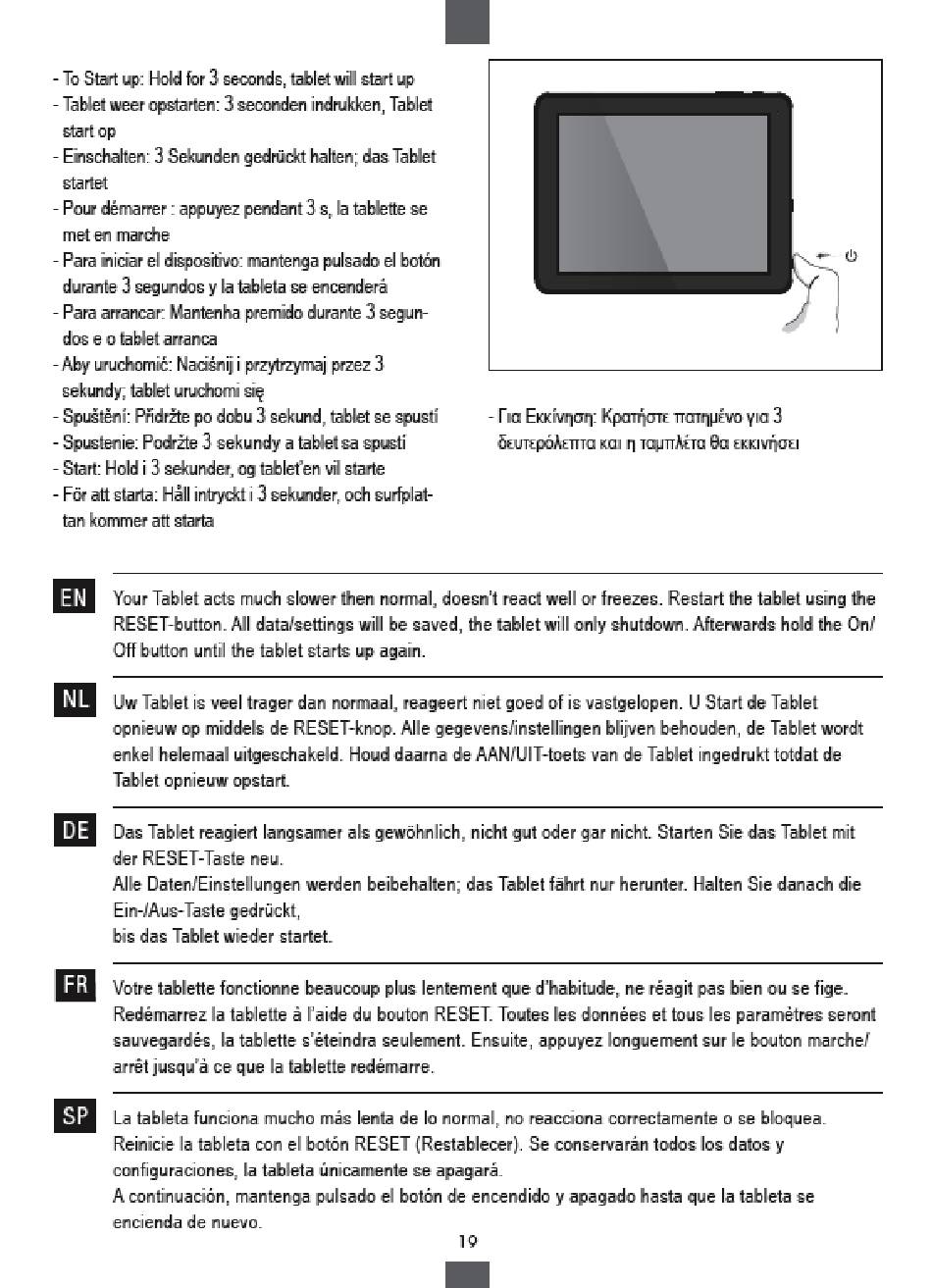 - To Start up: Hold for 3 seconds, tablet will start up
- Tablet weer opstarten: 3 seconden indrukken, Tablet start op
- Einschalten: 3 Sekunden gedrückt halten; das Tablet startet
- Pour démarrer : appuyez pendant 3 s, la tablette se met en marche
- Para iniciar el dispositivo: mantenga pulsado el botón durante 3 segundos y la tableta se encenderá
- Para arrancar: Mantenha premido durante 3 segundos e o tablet arranca
- Aby uruchomić: Naciśnij i przytrzymaj przez 3 sekundy; tablet uruchomi się
- Spuštění: Přidržte po dobu 3 sekund, tablet se spustí
- Spustenie: Podržte 3 sekundy a tablet sa spustí
- Start: Hold i 3 sekunder, og tablet'en vil starte
- För att starta: Håll intryckt i 3 sekunder, och surfplattan kommer att starta

- Για Εκκίνηση: Κρατήστε πατημένο για 3 δευτερόλεπτα και η ταμπλέτα θα εκκινήσει

EN Your Tablet acts much slower then normal, doesn't react well or freezes. Restart the tablet using the RESET-button. All data/settings will be saved, the tablet will only shutdown. Afterwards hold the On/Off button until the tablet starts up again.

NL Uw Tablet is veel trager dan normaal, reageert niet goed of is vastgelopen. U Start de Tablet opnieuw op middels de RESET-knop. Alle gegevens/instellingen blijven behouden, de Tablet wordt enkel helemaal uitgeschakeld. Houd daarna de AAN/UIT-toets van de Tablet ingedrukt totdat de Tablet opnieuw opstart.

DE Das Tablet reagiert langsamer als gewöhnlich, nicht gut oder gar nicht. Starten Sie das Tablet mit der RESET-Taste neu.
Alle Daten/Einstellungen werden beibehalten; das Tablet fährt nur herunter. Halten Sie danach die Ein-/Aus-Taste gedrückt,
bis das Tablet wieder startet.

FR Votre tablette fonctionne beaucoup plus lentement que d'habitude, ne réagit pas bien ou se fige. Redémarrez la tablette à l'aide du bouton RESET. Toutes les données et tous les paramètres seront sauvegardés, la tablette s'éteindra seulement. Ensuite, appuyez longuement sur le bouton marche/arrêt jusqu'à ce que la tablette redémarre.

SP La tableta funciona mucho más lenta de lo normal, no reacciona correctamente o se bloquea. Reinicie la tableta con el botón RESET (Restablecer). Se conservarán todos los datos y configuraciones, la tableta únicamente se apagará.
A continuación, mantenga pulsado el botón de encendido y apagado hasta que la tableta se encienda de nuevo.

19